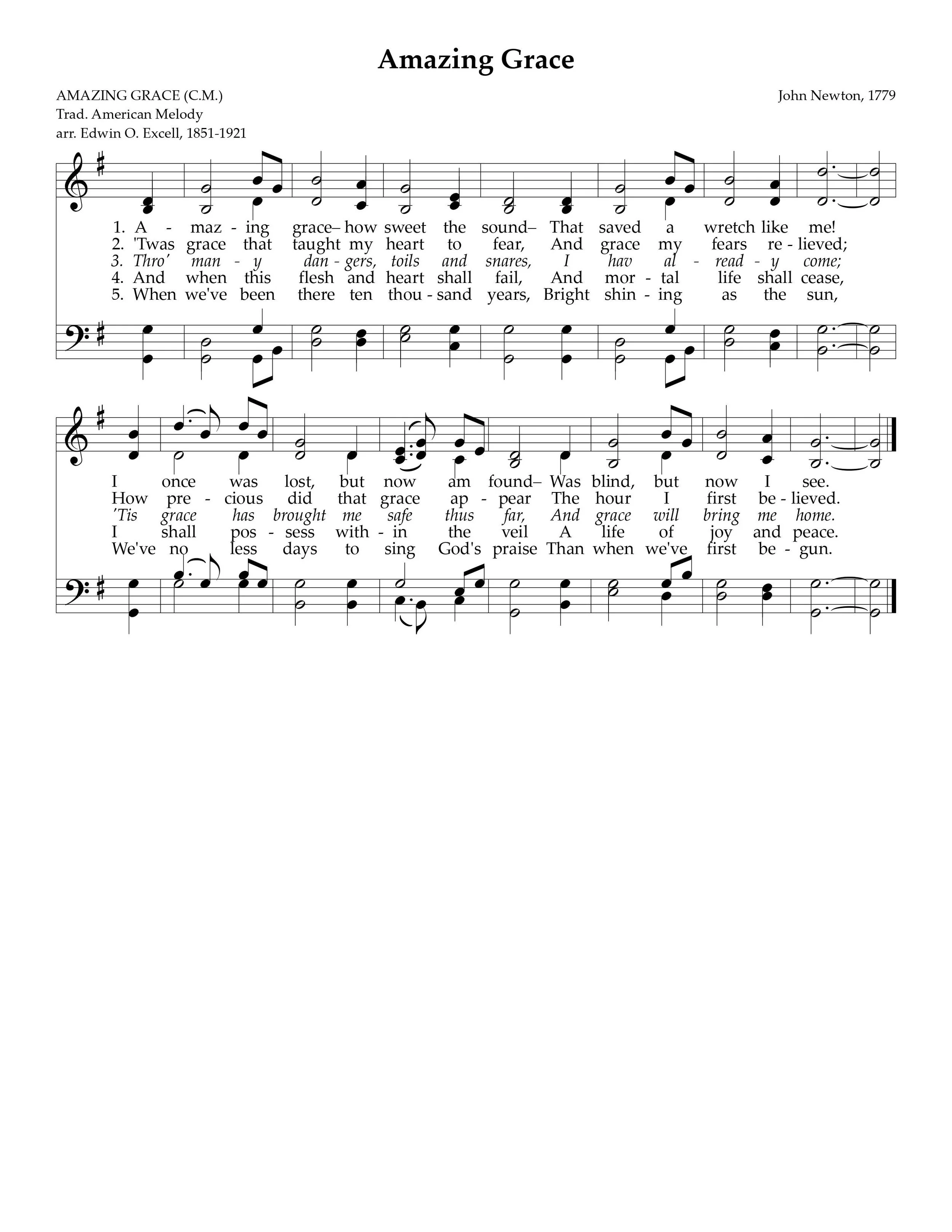 Amazing Grace

AMAZING GRACE (C.M.)
Trad. American Melody
arr. Edwin O. Excell, 1851-1921

John Newton, 1779

1. A - maz - ing grace– how sweet the sound– That saved a wretch like me!
2. 'Twas grace that taught my heart to fear, And grace my fears re - lieved;
3. Thro' man - y dan - gers, toils and snares, I hav al - read - y come;
4. And when this flesh and heart shall fail, And mor - tal life shall cease,
5. When we've been there ten thou - sand years, Bright shin - ing as the sun,

I once was lost, but now am found– Was blind, but now I see.
How pre - cious did that grace ap - pear The hour I first be - lieved.
'Tis grace has brought me safe thus far, And grace will bring me home.
I shall pos - sess with - in the veil A life of joy and peace.
We've no less days to sing God's praise Than when we've first be - gun.